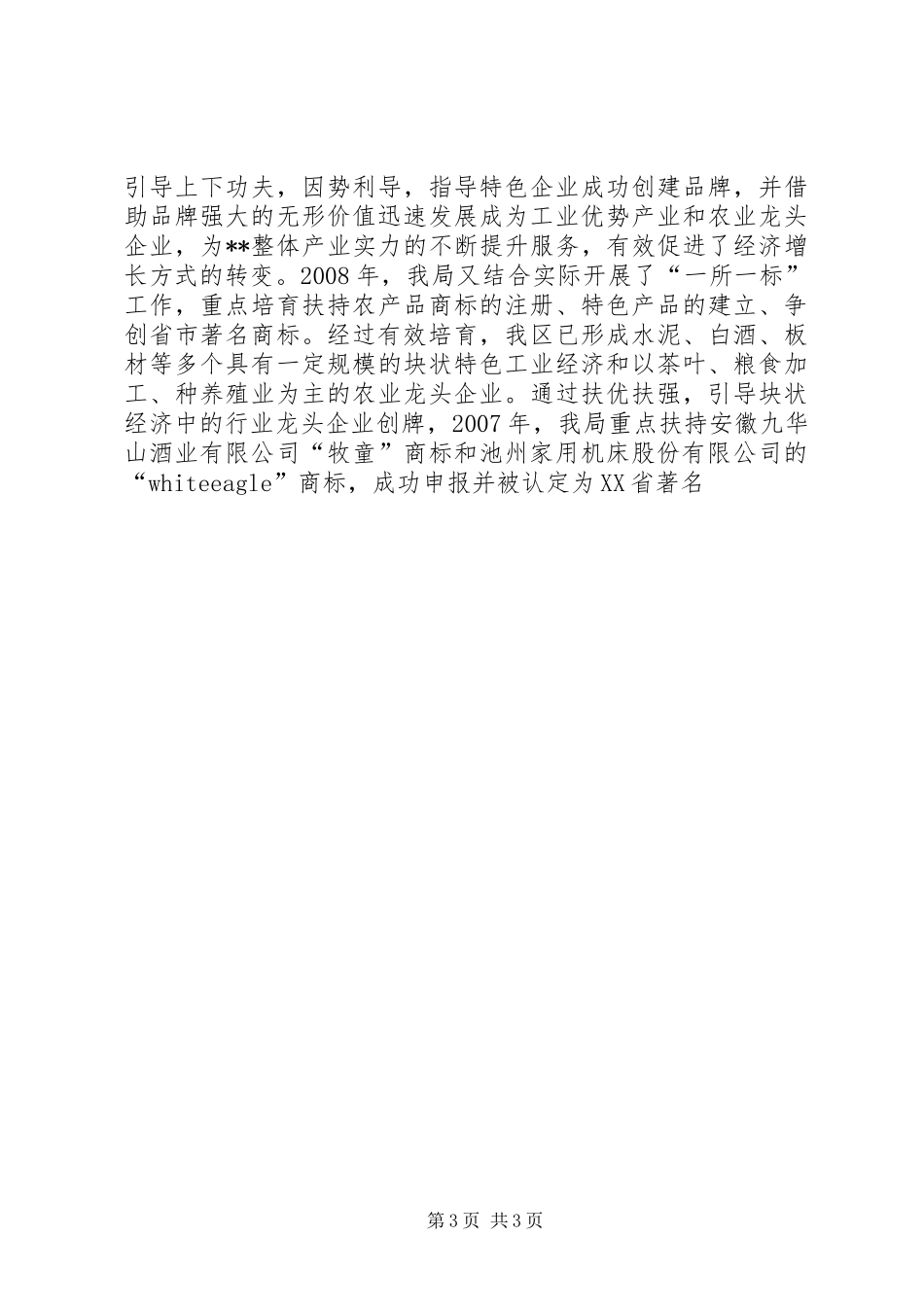 引导上下功夫，因势利导，指导特色企业成功创建品牌，并借助品牌强大的无形价值迅速发展成为工业优势产业和农业龙头企业，为**整体产业实力的不断提升服务，有效促进了经济增长方式的转变。2008年，我局又结合实际开展了“一所一标”工作，重点培育扶持农产品商标的注册、特色产品的建立、争创省市著名商标。经过有效培育，我区已形成水泥、白酒、板材等多个具有一定规模的块状特色工业经济和以茶叶、粮食加工、种养殖业为主的农业龙头企业。通过扶优扶强，引导块状经济中的行业龙头企业创牌，2007年，我局重点扶持安徽九华山酒业有限公司“牧童”商标和池州家用机床股份有限公司的“whiteeagle”商标，成功申报并被认定为XX省著名

第3页 共3页